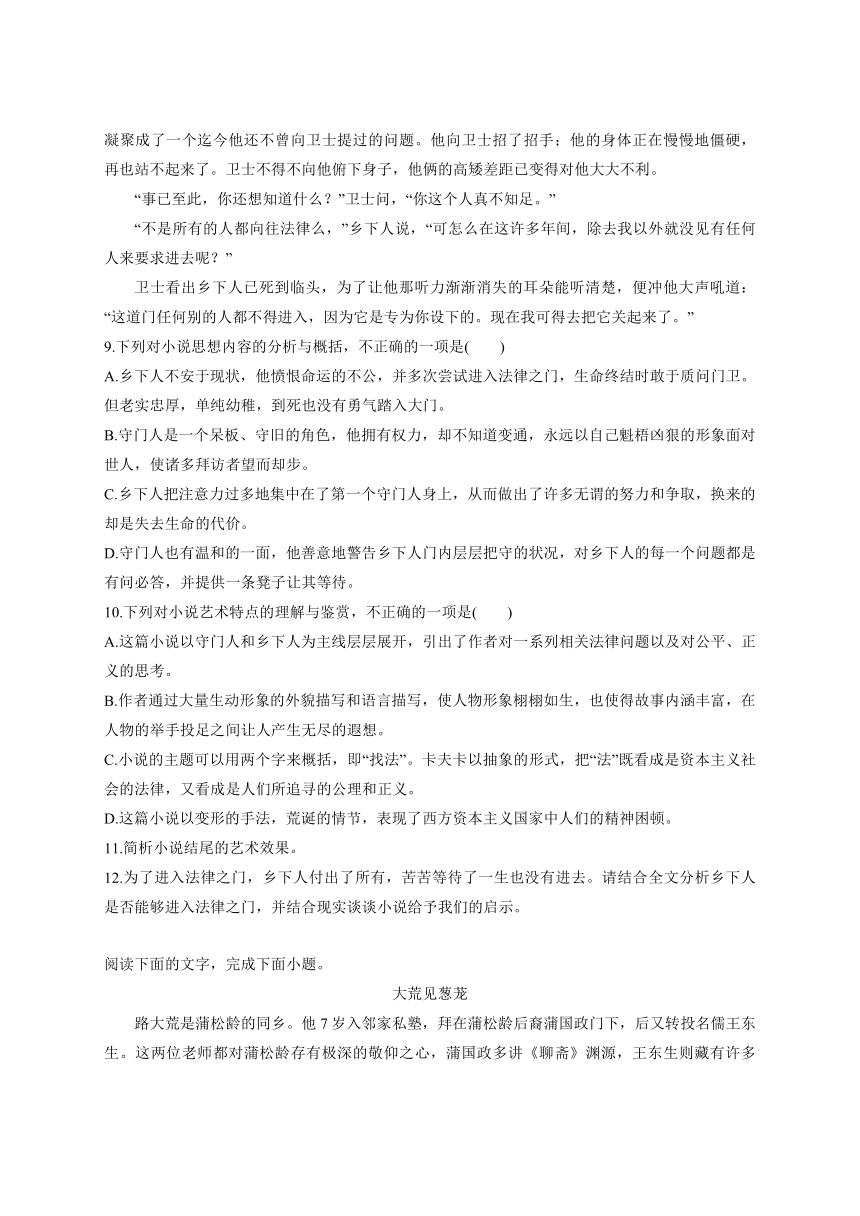 凝聚成了一个迄今他还不曾向卫士提过的问题。他向卫士招了招手；他的身体正在慢慢地僵硬，再也站不起来了。卫士不得不向他俯下身子，他俩的高矮差距已变得对他大大不利。

“事已至此，你还想知道什么？”卫士问，“你这个人真不知足。”

“不是所有的人都向往法律么，”乡下人说，“可怎么在这许多年间，除去我以外就没见有任何人来要求进去呢？”

卫士看出乡下人已死到临头，为了让他那听力渐渐消失的耳朵能听清楚，便冲他大声吼道：“这道门任何别的人都不得进入，因为它是专为你设下的。现在我可得去把它关起来了。”

9.下列对小说思想内容的分析与概括，不正确的一项是(　　)

A.乡下人不安于现状，他愤恨命运的不公，并多次尝试进入法律之门，生命终结时敢于质问门卫。但老实忠厚，单纯幼稚，到死也没有勇气踏入大门。

B.守门人是一个呆板、守旧的角色，他拥有权力，却不知道变通，永远以自己魁梧凶狠的形象面对世人，使诸多拜访者望而却步。

C.乡下人把注意力过多地集中在了第一个守门人身上，从而做出了许多无谓的努力和争取，换来的却是失去生命的代价。

D.守门人也有温和的一面，他善意地警告乡下人门内层层把守的状况，对乡下人的每一个问题都是有问必答，并提供一条凳子让其等待。

10.下列对小说艺术特点的理解与鉴赏，不正确的一项是(　　)

A.这篇小说以守门人和乡下人为主线层层展开，引出了作者对一系列相关法律问题以及对公平、正义的思考。

B.作者通过大量生动形象的外貌描写和语言描写，使人物形象栩栩如生，也使得故事内涵丰富，在人物的举手投足之间让人产生无尽的遐想。

C.小说的主题可以用两个字来概括，即“找法”。卡夫卡以抽象的形式，把“法”既看成是资本主义社会的法律，又看成是人们所追寻的公理和正义。

D.这篇小说以变形的手法，荒诞的情节，表现了西方资本主义国家中人们的精神困顿。

11.简析小说结尾的艺术效果。

12.为了进入法律之门，乡下人付出了所有，苦苦等待了一生也没有进去。请结合全文分析乡下人是否能够进入法律之门，并结合现实谈谈小说给予我们的启示。

阅读下面的文字，完成下面小题。

大荒见葱茏

路大荒是蒲松龄的同乡。他7岁入邻家私塾，拜在蒲松龄后裔蒲国政门下，后又转投名儒王东生。这两位老师都对蒲松龄存有极深的敬仰之心，蒲国政多讲《聊斋》渊源，王东生则藏有许多